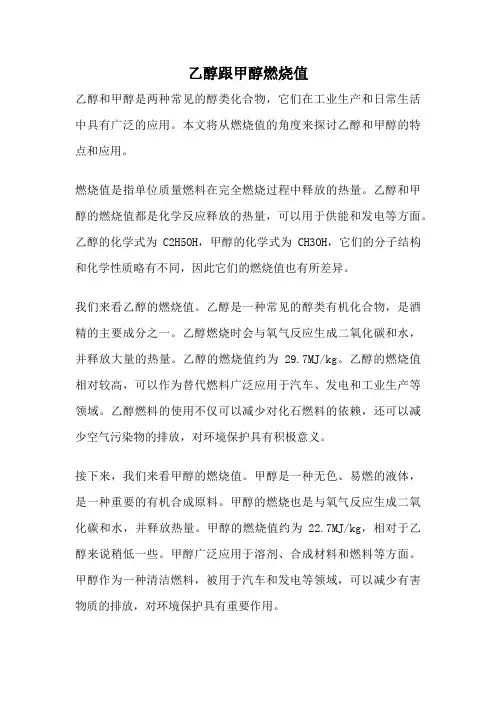 乙醇跟甲醇燃烧值

乙醇和甲醇是两种常见的醇类化合物，它们在工业生产和日常生活中具有广泛的应用。本文将从燃烧值的角度来探讨乙醇和甲醇的特点和应用。

燃烧值是指单位质量燃料在完全燃烧过程中释放的热量。乙醇和甲醇的燃烧值都是化学反应释放的热量，可以用于供能和发电等方面。乙醇的化学式为 C2H5OH，甲醇的化学式为 CH3OH，它们的分子结构和化学性质略有不同，因此它们的燃烧值也有所差异。

我们来看乙醇的燃烧值。乙醇是一种常见的醇类有机化合物，是酒精的主要成分之一。乙醇燃烧时会与氧气反应生成二氧化碳和水，并释放大量的热量。乙醇的燃烧值约为 29.7MJ/kg。乙醇的燃烧值相对较高，可以作为替代燃料广泛应用于汽车、发电和工业生产等领域。乙醇燃料的使用不仅可以减少对化石燃料的依赖，还可以减少空气污染物的排放，对环境保护具有积极意义。

接下来，我们来看甲醇的燃烧值。甲醇是一种无色、易燃的液体，是一种重要的有机合成原料。甲醇的燃烧也是与氧气反应生成二氧化碳和水，并释放热量。甲醇的燃烧值约为 22.7MJ/kg，相对于乙醇来说稍低一些。甲醇广泛应用于溶剂、合成材料和燃料等方面。甲醇作为一种清洁燃料，被用于汽车和发电等领域，可以减少有害物质的排放，对环境保护具有重要作用。